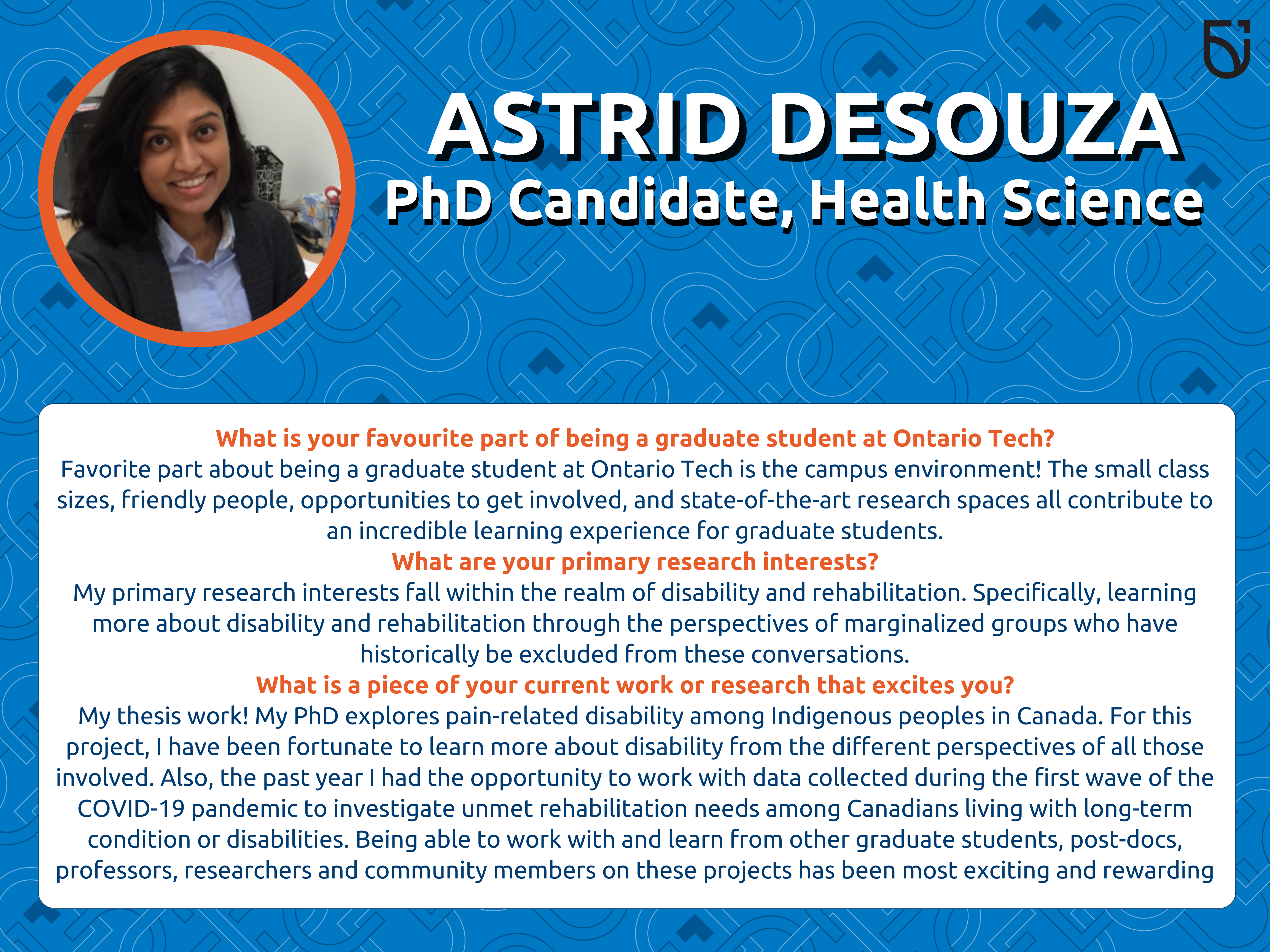 ASTRID DESOUZA
PhD Candidate, Health Science

What is your favourite part of being a graduate student at Ontario Tech?
Favorite part about being a graduate student at Ontario Tech is the campus environment! The small class sizes, friendly people, opportunities to get involved, and state-of-the-art research spaces all contribute to an incredible learning experience for graduate students.
What are your primary research interests?
My primary research interests fall within the realm of disability and rehabilitation. Specifically, learning more about disability and rehabilitation through the perspectives of marginalized groups who have historically be excluded from these conversations.
What is a piece of your current work or research that excites you?
My thesis work! My PhD explores pain-related disability among Indigenous peoples in Canada. For this project, I have been fortunate to learn more about disability from the different perspectives of all those involved. Also, the past year I had the opportunity to work with data collected during the first wave of the COVID-19 pandemic to investigate unmet rehabilitation needs among Canadians living with long-term condition or disabilities. Being able to work with and learn from other graduate students, post-docs, professors, researchers and community members on these projects has been most exciting and rewarding